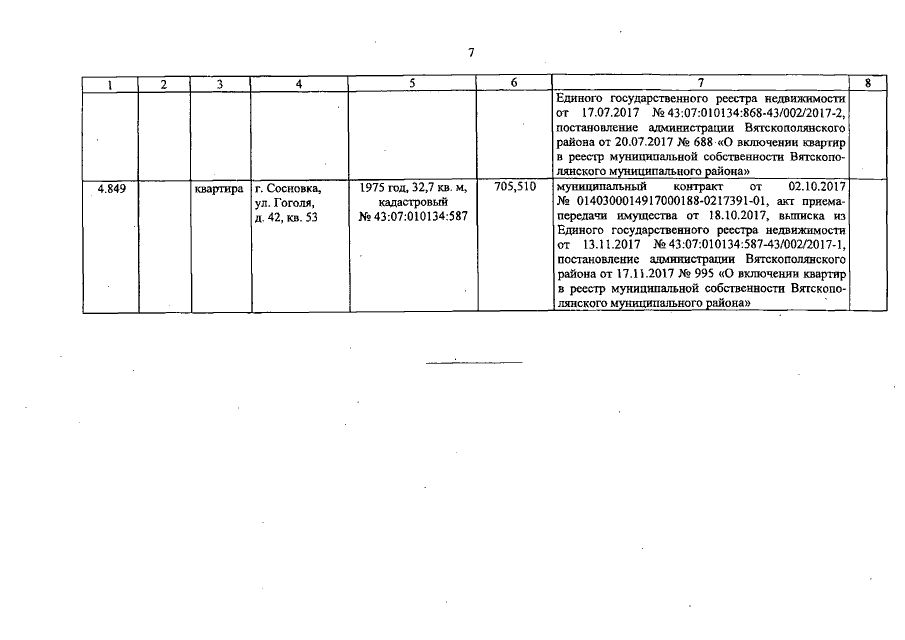 7

| 1 | 2 | 3 | 4 | 5 | 6 | 7 | 8 |
|---|---|---|---|---|---|---|---|
|  |  |  |  |  |  | Единого государственного реестра недвижимости от 17.07.2017 № 43:07:010134:868-43/002/2017-2, постановление администрации Вятскополянского района от 20.07.2017 № 688 «О включении квартир в реестр муниципальной собственности Вятскополянского муниципального района» |  |
| 4.849 |  | квартира | г. Сосновка, ул. Гоголя, д. 42, кв. 53 | 1975 год, 32,7 кв. м, кадастровый № 43:07:010134:587 | 705,510 | муниципальный контракт от 02.10.2017 № 0140300014917000188-0217391-01, акт приема-передачи имущества от 18.10.2017, выписка из Единого государственного реестра недвижимости от 13.11.2017 № 43:07:010134:587-43/002/2017-1, постановление администрации Вятскополянского района от 17.11.2017 № 995 «О включении квартир в реестр муниципальной собственности Вятскополянского муниципального района» |  |